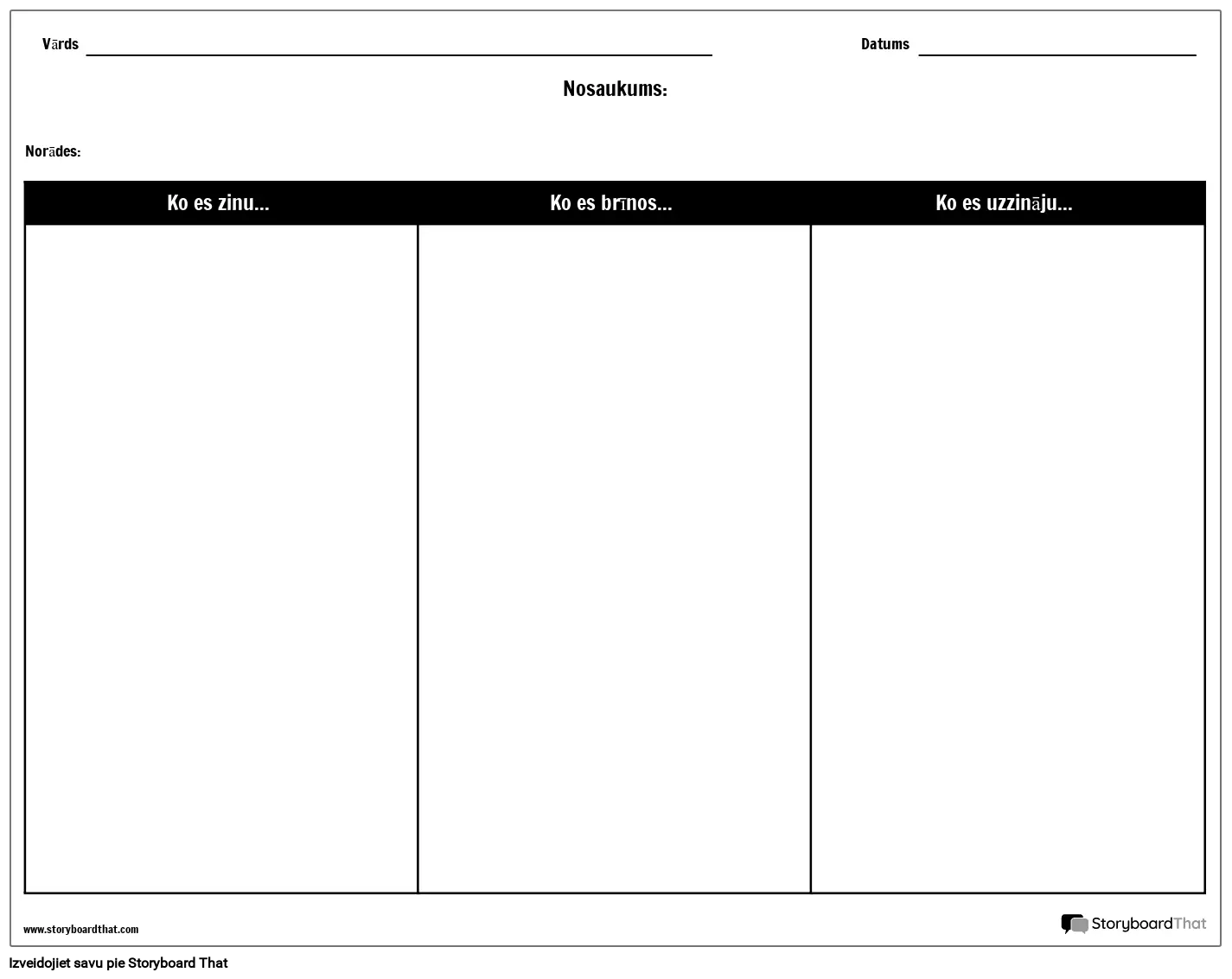 Vārds

Datums

Nosaukums:

Norādes:

| Ko es zinu... | Ko es brīnos... | Ko es uzzināju... |
|---|---|---|
| | | |

www.storyboardthat.com

StoryboardThat

Izveidojiet savu pie Storyboard That